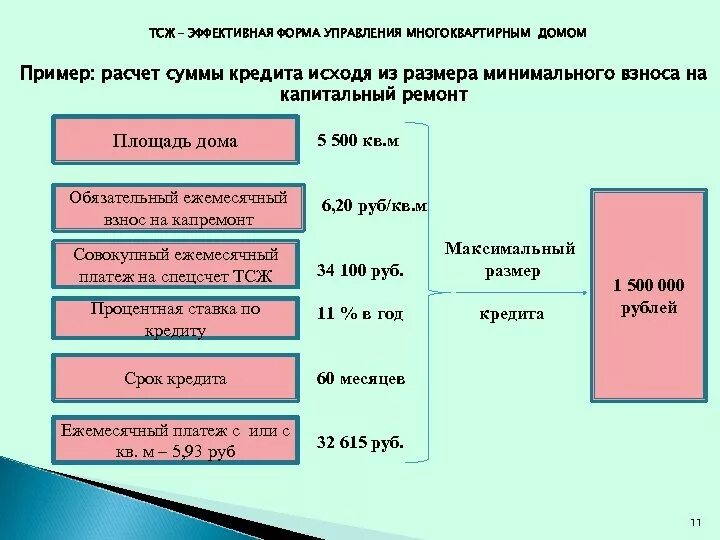 ТСЖ – ЭФФЕКТИВНАЯ ФОРМА УПРАВЛЕНИЯ МНОГОКВАРТИРНЫМ ДОМОМ

Пример: расчет суммы кредита исходя из размера минимального взноса на капитальный ремонт

Площадь дома

5 500 кв.м

Обязательный ежемесячный взнос на капремонт

6,20 руб/кв.м

Совокупный ежемесячный платеж на спецсчет ТСЖ

34 100 руб.

Процентная ставка по кредиту

11 % в год

Срок кредита

60 месяцев

Ежемесячный платеж с или с кв. м – 5,93 руб

32 615 руб.

Максимальный размер кредита

1 500 000 рублей

11